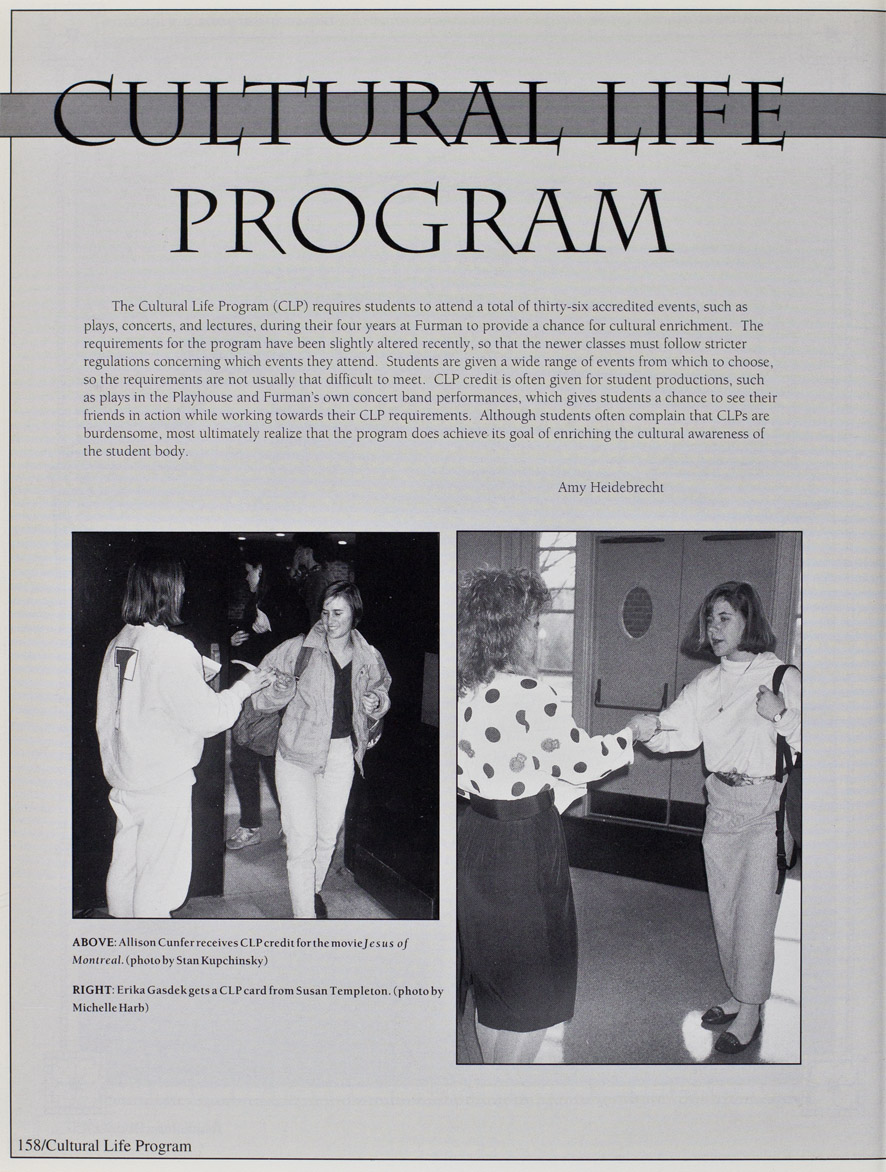 CULTURAL LIFE PROGRAM

The Cultural Life Program (CLP) requires students to attend a total of thirty-six accredited events, such as plays, concerts, and lectures, during their four years at Furman to provide a chance for cultural enrichment. The requirements for the program have been slightly altered recently, so that the newer classes must follow stricter regulations concerning which events they attend. Students are given a wide range of events from which to choose, so the requirements are not usually that difficult to meet. CLP credit is often given for student productions, such as plays in the Playhouse and Furman's own concert band performances, which gives students a chance to see their friends in action while working towards their CLP requirements. Although students often complain that CLPs are burdensome, most ultimately realize that the program does achieve its goal of enriching the cultural awareness of the student body.

Amy Heidebrecht

ABOVE: Allison Cunfer receives CLP credit for the movie Jesus of Montreal. (photo by Stan Kupchinsky)

RIGHT: Erika Gasdek gets a CLP card from Susan Templeton. (photo by Michelle Harb)

158/Cultural Life Program